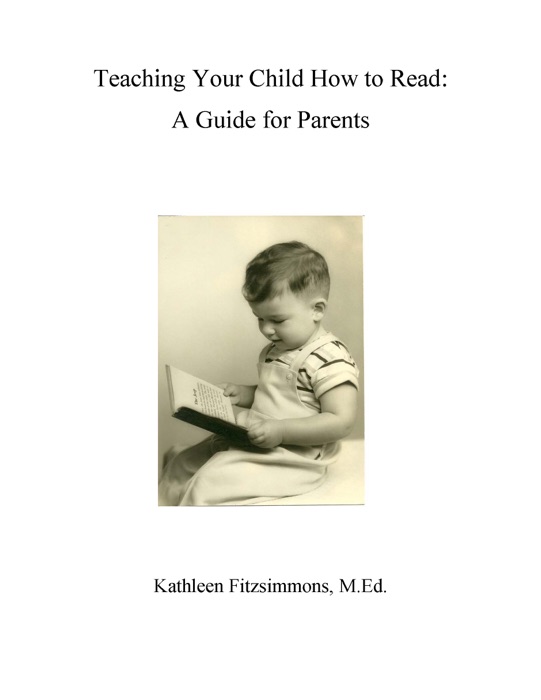 Teaching Your Child How to Read:
A Guide for Parents

Kathleen Fitzsimmons, M.Ed.